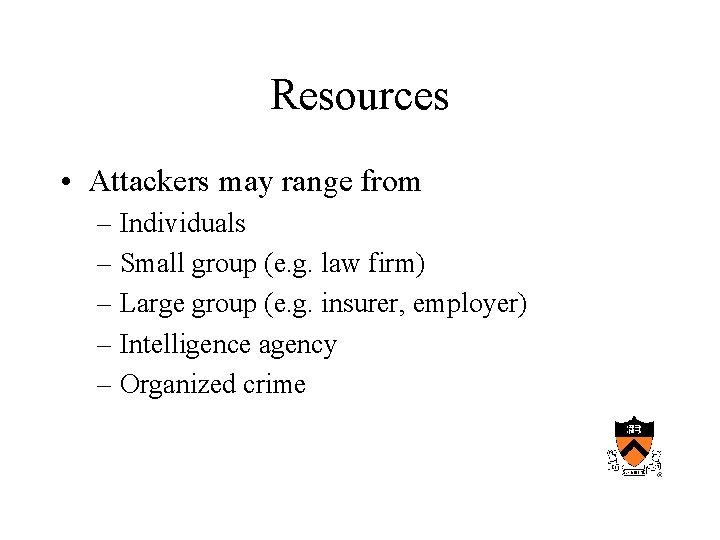 Resources

• Attackers may range from
– Individuals
– Small group (e.g. law firm)
– Large group (e.g. insurer, employer)
– Intelligence agency
– Organized crime